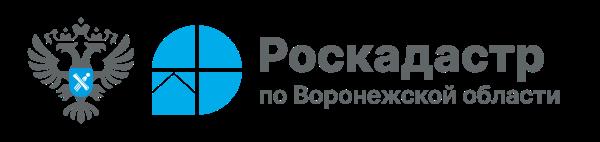 Роскадастр
по Воронежской области